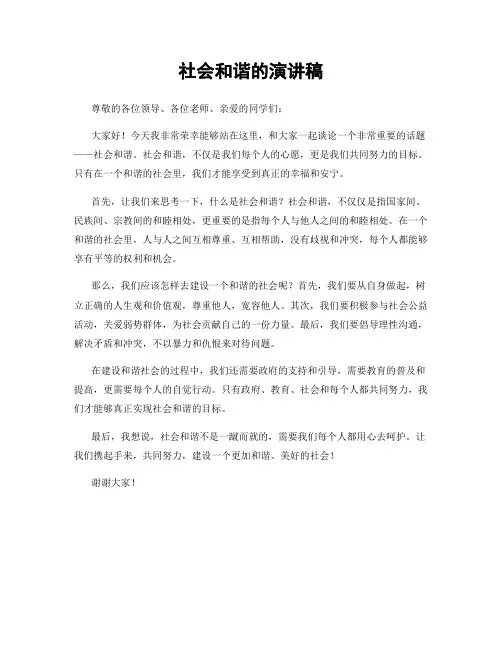 社会和谐的演讲稿

尊敬的各位领导、各位老师、亲爱的同学们：

大家好！今天我非常荣幸能够站在这里，和大家一起谈论一个非常重要的话题——社会和谐。社会和谐，不仅是我们每个人的心愿，更是我们共同努力的目标。只有在一个和谐的社会里，我们才能享受到真正的幸福和安宁。

首先，让我们来思考一下，什么是社会和谐？社会和谐，不仅仅是指国家间、民族间、宗教间的和睦相处，更重要的是指每个人与他人之间的和睦相处。在一个和谐的社会里，人与人之间互相尊重、互相帮助，没有歧视和冲突，每个人都能够享有平等的权利和机会。

那么，我们应该怎样去建设一个和谐的社会呢？首先，我们要从自身做起，树立正确的人生观和价值观，尊重他人，宽容他人。其次，我们要积极参与社会公益活动，关爱弱势群体，为社会贡献自己的一份力量。最后，我们要倡导理性沟通，解决矛盾和冲突，不以暴力和仇恨来对待问题。

在建设和谐社会的过程中，我们还需要政府的支持和引导，需要教育的普及和提高，更需要每个人的自觉行动。只有政府、教育、社会和每个人都共同努力，我们才能够真正实现社会和谐的目标。

最后，我想说，社会和谐不是一蹴而就的，需要我们每个人都用心去呵护。让我们携起手来，共同努力，建设一个更加和谐、美好的社会！

谢谢大家！